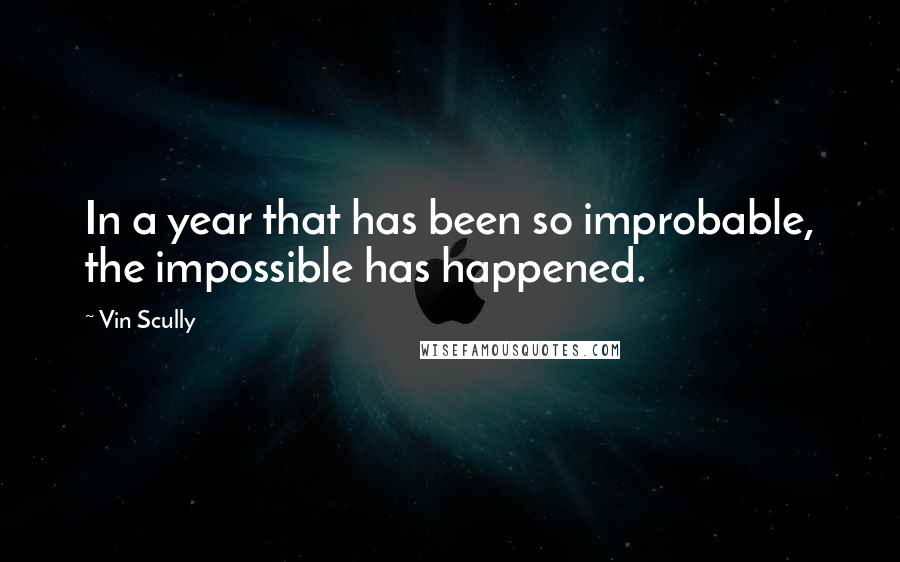 In a year that has been so improbable, the impossible has happened.

~ Vin Scully

WISEFAMOUSQUOTES.COM